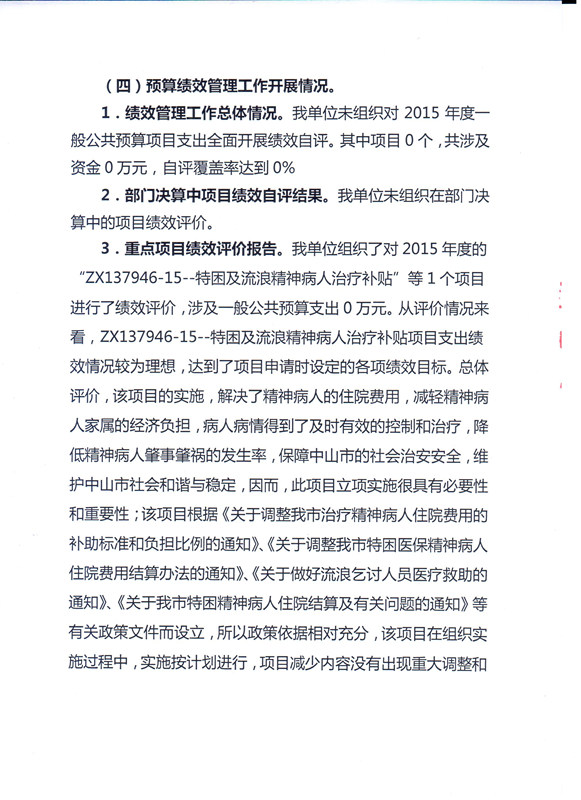 （四）预算绩效管理工作开展情况。

1．绩效管理工作总体情况。我单位未组织对 2015 年度一般公共预算项目支出全面开展绩效自评。其中项目 0 个，共涉及资金 0 万元，自评覆盖率达到 0%

2．部门决算中项目绩效自评结果。我单位未组织在部门决算中的项目绩效评价。

3．重点项目绩效评价报告。我单位组织了对 2015 年度的“ZX137946-15--特困及流浪精神病人治疗补贴”等 1 个项目进行了绩效评价，涉及一般公共预算支出 0 万元。从评价情况来看，ZX137946-15--特困及流浪精神病人治疗补贴项目支出绩效情况较为理想，达到了项目申请时设定的各项绩效目标。总体评价，该项目的实施，解决了精神病人的住院费用，减轻精神病人家属的经济负担，病人病情得到了及时有效的控制和治疗，降低精神病人肇事肇祸的发生率，保障中山市的社会治安安全，维护中山市社会和谐与稳定，因而，此项目立项实施很具有必要性和重要性；该项目根据《关于调整我市治疗精神病人住院费用的补助标准和负担比例的通知》、《关于调整我市特困医保精神病人住院费用结算办法的通知》、《关于做好流浪乞讨人员医疗救助的通知》、《关于我市特困精神病人住院结算及有关问题的通知》等有关政策文件而设立，所以政策依据相对充分，该项目在组织实施过程中，实施按计划进行，项目减少内容没有出现重大调整和